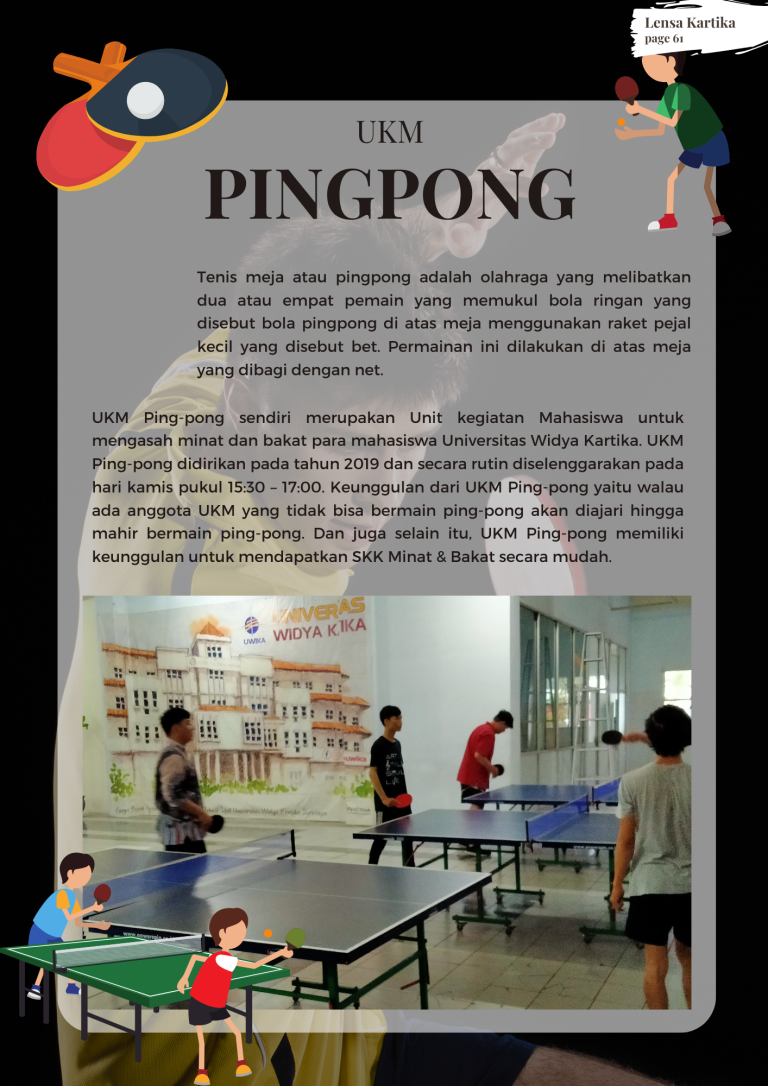 Lensa Kartika
page 61

UKM
PINGPONG

Tenis meja atau pingpong adalah olahraga yang melibatkan dua atau empat pemain yang memukul bola ringan yang disebut bola pingpong di atas meja menggunakan raket pejal kecil yang disebut bet. Permainan ini dilakukan di atas meja yang dibagi dengan net.

UKM Ping-pong sendiri merupakan Unit kegiatan Mahasiswa untuk mengasah minat dan bakat para mahasiswa Universitas Widya Kartika. UKM Ping-pong didirikan pada tahun 2019 dan secara rutin diselenggarakan pada hari kamis pukul 15:30 – 17:00. Keunggulan dari UKM Ping-pong yaitu walau ada anggota UKM yang tidak bisa bermain ping-pong akan diajari hingga mahir bermain ping-pong. Dan juga selain itu, UKM Ping-pong memiliki keunggulan untuk mendapatkan SKK Minat & Bakat secara mudah.

UWIKA UNIVERAS WIDYA K IKA